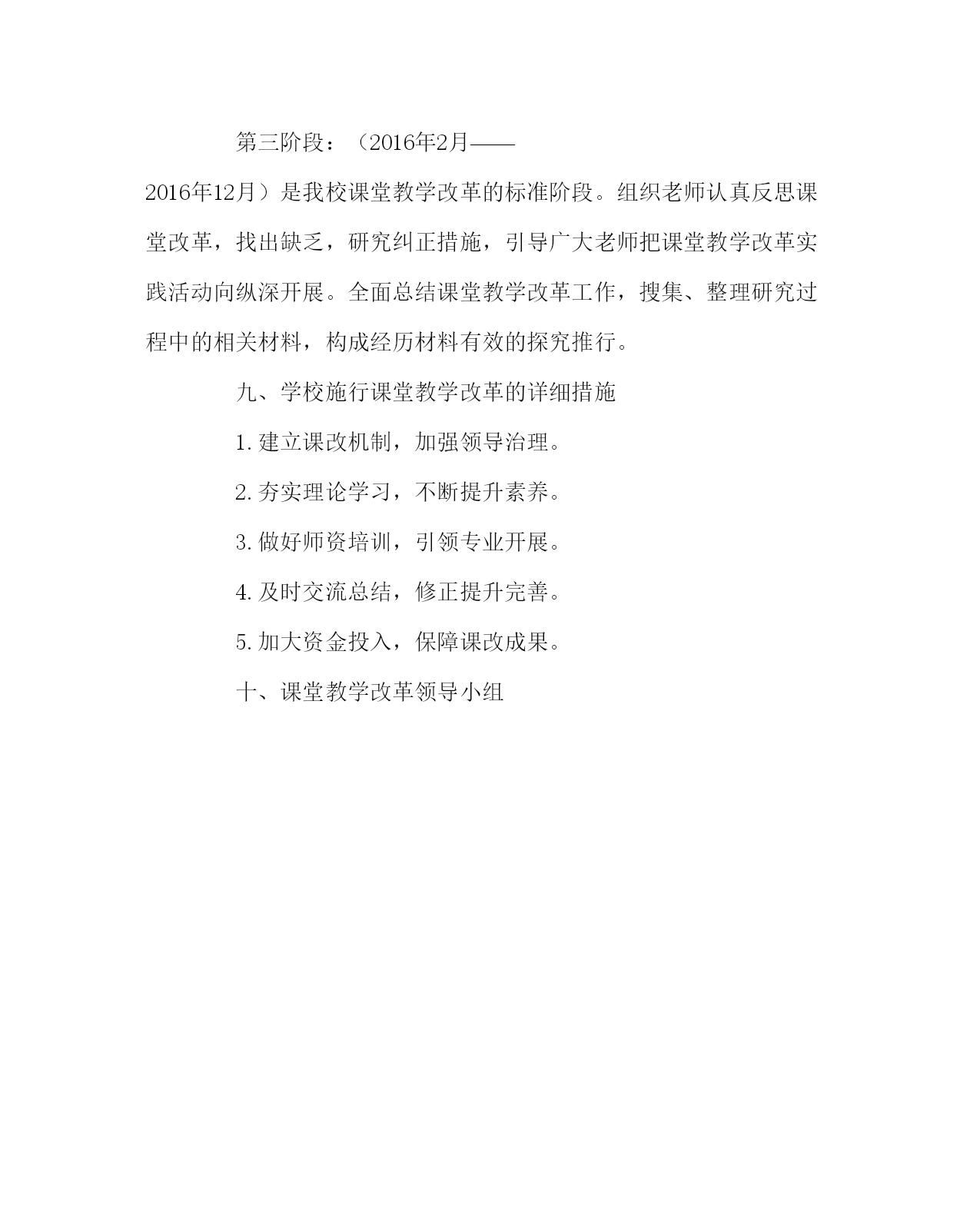 第三阶段：（2016年2月——2016年12月）是我校课堂教学改革的标准阶段。组织老师认真反思课堂改革，找出缺乏，研究纠正措施，引导广大老师把课堂教学改革实践活动向纵深开展。全面总结课堂教学改革工作，搜集、整理研究过程中的相关材料，构成经历材料有效的探究推行。

九、学校施行课堂教学改革的详细措施

1.建立课改机制，加强领导治理。

2.夯实理论学习，不断提升素养。

3.做好师资培训，引领专业开展。

4.及时交流总结，修正提升完善。

5.加大资金投入，保障课改成果。

十、课堂教学改革领导小组